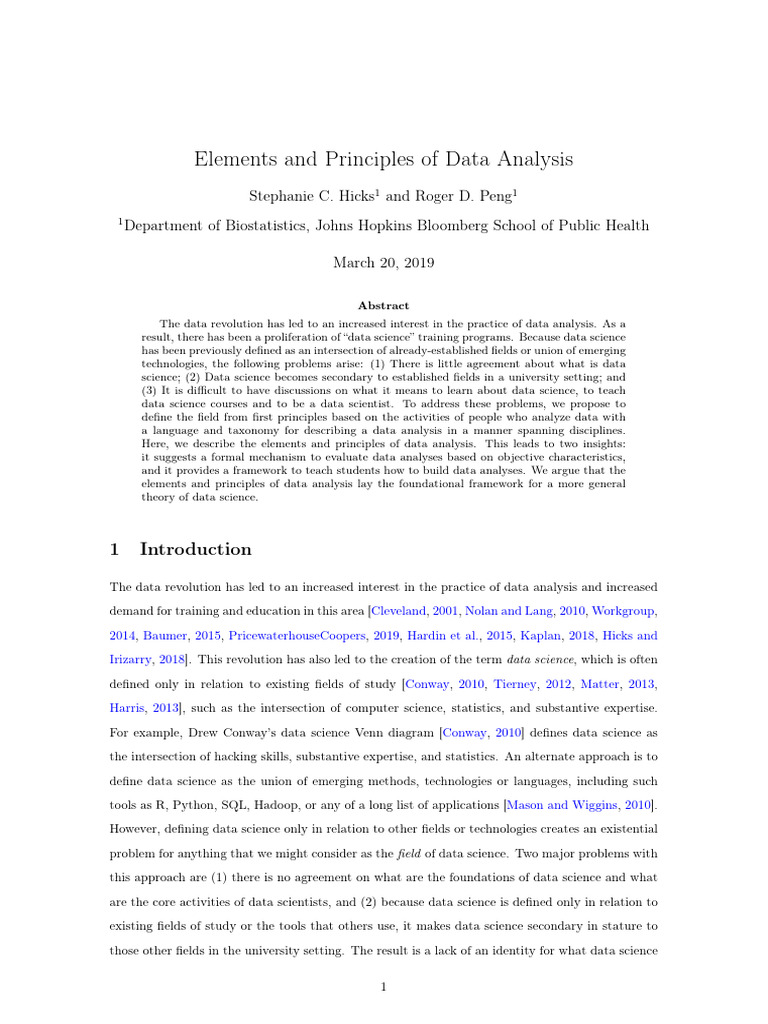 Elements and Principles of Data Analysis

Stephanie C. Hicks$^1$ and Roger D. Peng$^1$

$^1$Department of Biostatistics, Johns Hopkins Bloomberg School of Public Health

March 20, 2019

Abstract

The data revolution has led to an increased interest in the practice of data analysis. As a result, there has been a proliferation of "data science" training programs. Because data science has been previously defined as an intersection of already-established fields or union of emerging technologies, the following problems arise: (1) There is little agreement about what is data science; (2) Data science becomes secondary to established fields in a university setting; and (3) It is difficult to have discussions on what it means to learn about data science, to teach data science courses and to be a data scientist. To address these problems, we propose to define the field from first principles based on the activities of people who analyze data with a language and taxonomy for describing a data analysis in a manner spanning disciplines. Here, we describe the elements and principles of data analysis. This leads to two insights: it suggests a formal mechanism to evaluate data analyses based on objective characteristics, and it provides a framework to teach students how to build data analyses. We argue that the elements and principles of data analysis lay the foundational framework for a more general theory of data science.

1 Introduction

The data revolution has led to an increased interest in the practice of data analysis and increased demand for training and education in this area [Cleveland, 2001, Nolan and Lang, 2010, Workgroup, 2014, Baumer, 2015, PricewaterhouseCoopers, 2019, Hardin et al., 2015, Kaplan, 2018, Hicks and Irizarry, 2018]. This revolution has also led to the creation of the term data science, which is often defined only in relation to existing fields of study [Conway, 2010, Tierney, 2012, Matter, 2013, Harris, 2013], such as the intersection of computer science, statistics, and substantive expertise. For example, Drew Conway's data science Venn diagram [Conway, 2010] defines data science as the intersection of hacking skills, substantive expertise, and statistics. An alternate approach is to define data science as the union of emerging methods, technologies or languages, including such tools as R, Python, SQL, Hadoop, or any of a long list of applications [Mason and Wiggins, 2010]. However, defining data science only in relation to other fields or technologies creates an existential problem for anything that we might consider as the field of data science. Two major problems with this approach are (1) there is no agreement on what are the foundations of data science and what are the core activities of data scientists, and (2) because data science is defined only in relation to existing fields of study or the tools that others use, it makes data science secondary in stature to those other fields in the university setting. The result is a lack of an identity for what data science

1